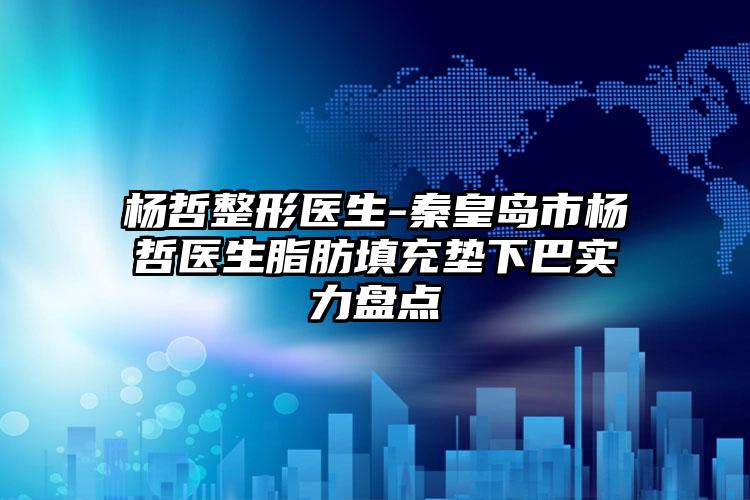 杨哲整形医生-秦皇岛市杨哲医生脂肪填充垫下巴实力盘点